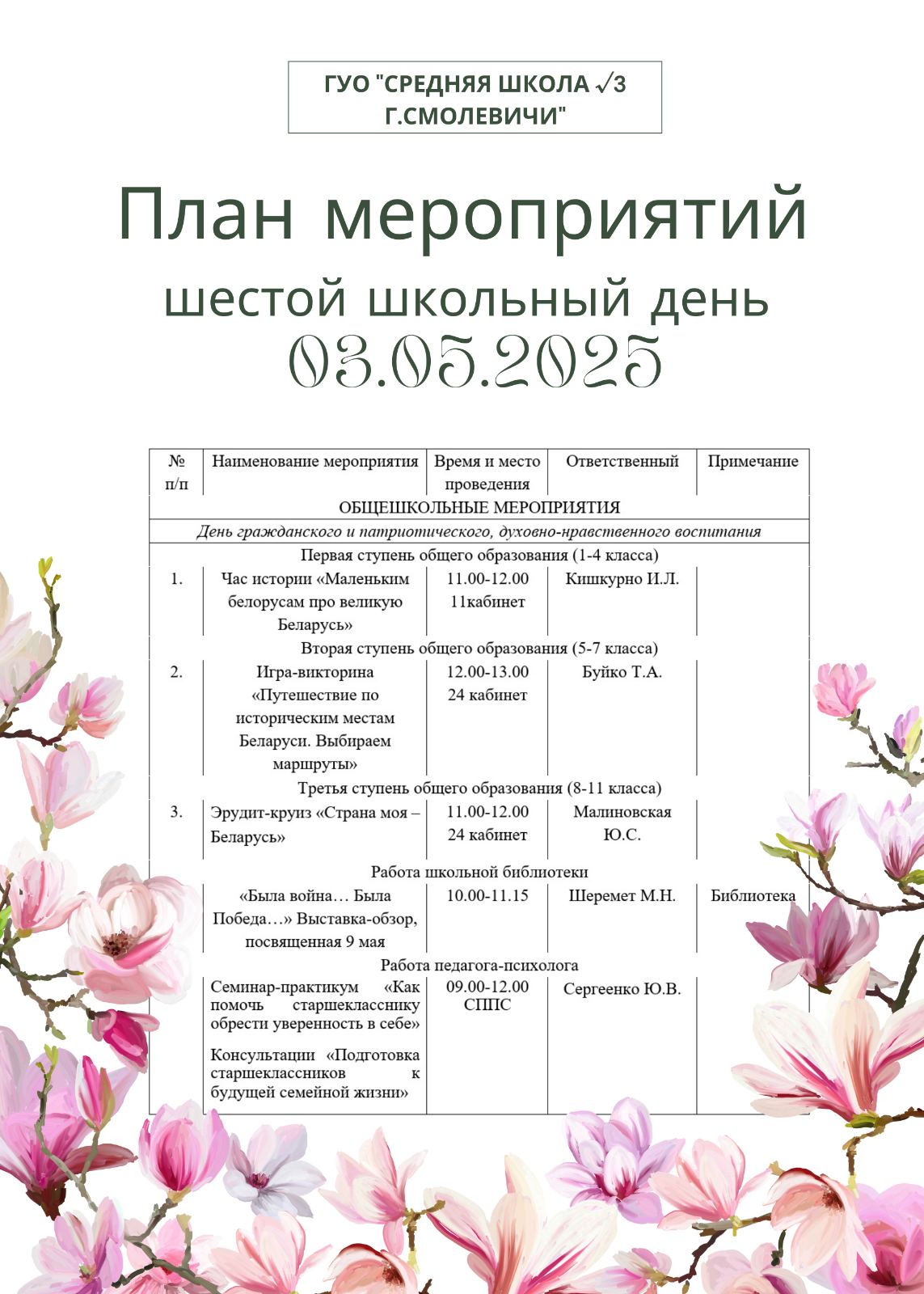 ГУО "СРЕДНЯЯ ШКОЛА √3 Г.СМОЛЕВИЧИ"

План мероприятий

шестой школьный день

03.05.2025

| № п/п | Наименование мероприятия | Время и место проведения | Ответственный | Примечание |
|---|---|---|---|---|
| ОБЩЕШКОЛЬНЫЕ МЕРОПРИЯТИЯ | | | | |
| День гражданского и патриотического, духовно-нравственного воспитания | | | | |
| Первая ступень общего образования (1-4 класса) | | | | |
| 1. | Час истории «Маленьким белорусам про великую Беларусь» | 11.00-12.00 11кабинет | Кишкурно И.Л. | |
| Вторая ступень общего образования (5-7 класса) | | | | |
| 2. | Игра-викторина «Путешествие по историческим местам Беларуси. Выбираем маршруты» | 12.00-13.00 24 кабинет | Буйко Т.А. | |
| Третья ступень общего образования (8-11 класса) | | | | |
| 3. | Эрудит-круиз «Страна моя – Беларусь» | 11.00-12.00 24 кабинет | Малиновская Ю.С. | |
| Работа школьной библиотеки | | | | |
| | «Была война… Была Победа…» Выставка-обзор, посвященная 9 мая | 10.00-11.15 | Шеремет М.Н. | Библиотека |
| Работа педагога-психолога | | | | |
| | Семинар-практикум «Как помочь старшекласснику обрести уверенность в себе» Консультации «Подготовка старшеклассников к будущей семейной жизни» | 09.00-12.00 СППС | Сергеенко Ю.В. | |